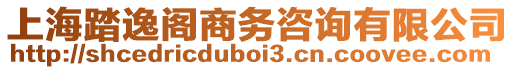 上海踏逸阁商务咨询有限公司
http://shcedricduboi3.cn.coovee.com